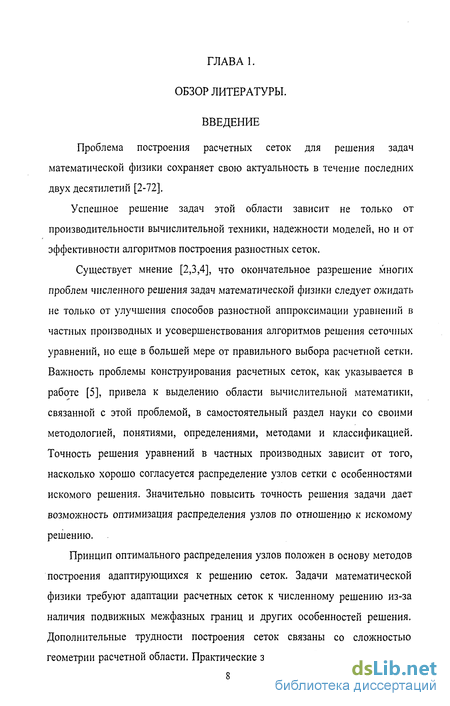 ГЛАВА 1.

ОБЗОР ЛИТЕРАТУРЫ.

ВВЕДЕНИЕ

Проблема построения расчетных сеток для решения задач математической физики сохраняет свою актуальность в течение последних двух десятилетий [2-72].

Успешное решение задач этой области зависит не только от производительности вычислительной техники, надежности моделей, но и от эффективности алгоритмов построения разностных сеток.

Существует мнение [2,3,4], что окончательное разрешение многих проблем численного решения задач математической физики следует ожидать не только от улучшения способов разностной аппроксимации уравнений в частных производных и усовершенствования алгоритмов решения сеточных уравнений, но еще в большей мере от правильного выбора расчетной сетки. Важность проблемы конструирования расчетных сеток, как указывается в работе [5], привела к выделению области вычислительной математики, связанной с этой проблемой, в самостоятельный раздел науки со своими методологией, понятиями, определениями, методами и классификацией. Точность решения уравнений в частных производных зависит от того, насколько хорошо согласуется распределение узлов сетки с особенностями искомого решения. Значительно повысить точность решения задачи дает возможность оптимизация распределения узлов по отношению к искомому решению.

Принцип оптимального распределения узлов положен в основу методов построения адаптирующихся к решению сеток. Задачи математической физики требуют адаптации расчетных сеток к численному решению из-за наличия подвижных межфазных границ и других особенностей решения. Дополнительные трудности построения сеток связаны со сложностью геометрии расчетной области. Практические з

8

dsLib.net
библиотека диссертаций